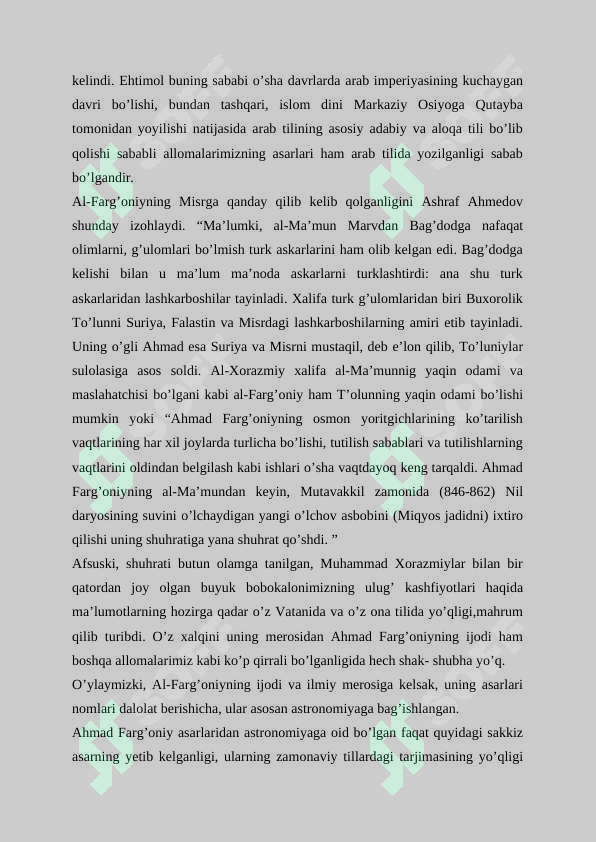 kelindi. Ehtimol buning sababi o'sha davrlarda arab imperiyasining kuchaygan davri bo'lishi, bundan tashqari, islom dini Markaziy Osiyoga Qutayba tomonidan yoyilishi natijasida arab tilining asosiy adabiy va aloqa tili bo'lib qolishi sababli allomalarimizning asarlari ham arab tilida yozilganligi sabab bo'lgandir.

Al-Farg'oniyning Misrga qanday qilib kelib qolganligini Ashraf Ahmedov shunday izohlaydi. "Ma'lumki, al-Ma'mun Marvdan Bag'dodga nafaqat olimlarni, g'ulomlari bo'lmish turk askarlarini ham olib kelgan edi. Bag'dodga kelishi bilan u ma'lum ma'noda askarlarni turklashtirdi: ana shu turk askarlaridan lashkarboshilar tayinladi. Xalifa turk g'ulomlaridan biri Buxorolik To'lunni Suriya, Falastin va Misrdagi lashkarboshilarning amiri etib tayinladi. Uning o'gli Ahmad esa Suriya va Misrni mustaqil, deb e'lon qilib, To'luniylar sulolasiga asos soldi. Al-Xorazmiy xalifa al-Ma'munnig yaqin odami va maslahatchisi bo'lgani kabi al-Farg'oniy ham T'olunning yaqin odami bo'lishi mumkin yoki "Ahmad Farg'oniyning osmon yoritgichlarining ko'tarilish vaqtlarining har xil joylarda turlicha bo'lishi, tutilish sabablari va tutilishlarning vaqtlarini oldindan belgilash kabi ishlari o'sha vaqtdayoq keng tarqaldi. Ahmad Farg'oniyning al-Ma'mundan keyin, Mutavakkil zamonida (846-862) Nil daryosining suvini o'lchaydigan yangi o'lchov asbobini (Miqyos jadidni) ixtiro qilishi uning shuhratiga yana shuhrat qo'shdi. "

Afsuski, shuhrati butun olamga tanilgan, Muhammad Xorazmiylar bilan bir qatordan joy olgan buyuk bobokalonimizning ulug' kashfiyotlari haqida ma'lumotlarning hozirga qadar o'z Vatanida va o'z ona tilida yo'qligi,mahrum qilib turibdi. O'z xalqini uning merosidan Ahmad Farg'oniyning ijodi ham boshqa allomalarimiz kabi ko'p qirrali bo'lganligida hech shak- shubha yo'q.

O'ylaymizki, Al-Farg'oniyning ijodi va ilmiy merosiga kelsak, uning asarlari nomlari dalolat berishicha, ular asosan astronomiyaga bag'ishlangan.

Ahmad Farg'oniy asarlaridan astronomiyaga oid bo'lgan faqat quyidagi sakkiz asarning yetib kelganligi, ularning zamonaviy tillardagi tarjimasining yo'qligi